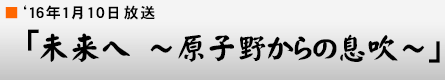 ‘16年1月10日 放送

「未来へ ～原子野からの息吹～」